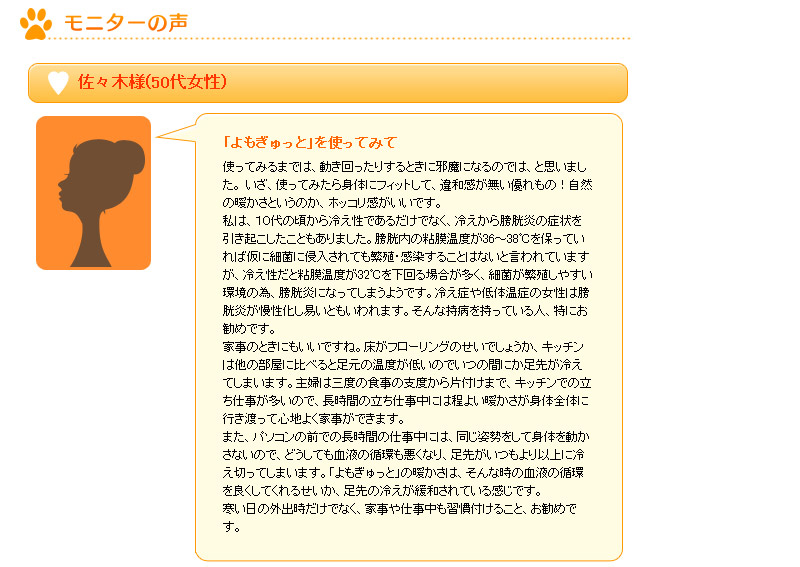 モニターの声

佐々木様(50代女性)

「よもぎゅっと」を使ってみて

使ってみるまでは、動き回ったりするときに邪魔になるのでは、と思いました。いざ、使ってみたら身体にフィットして、違和感が無い優れもの！自然の暖かさというのか、ホッコリ感がいいです。
私は、10代の頃から冷え性であるだけでなく、冷えから膀胱炎の症状を引き起こしたこともありました。膀胱内の粘膜温度が36～38℃を保っていれば仮に細菌に侵入されても繁殖・感染することはないと言われていますが、冷え性だと粘膜温度が32℃を下回る場合が多く、細菌が繁殖しやすい環境の為、膀胱炎になってしまうようです。冷え症や低体温症の女性は膀胱炎が慢性化し易いともいわれます。そんな持病を持っている人、特にお勧めです。
家事のときにもいいですね。床がフローリングのせいでしょうか、キッチンは他の部屋に比べると足元の温度が低いのでいつの間にか足先が冷えてしまいます。主婦は三度の食事の支度から片付けまで、キッチンでの立ち仕事が多いので、長時間の立ち仕事中には程よい暖かさが身体全体に行き渡って心地よく家事ができます。
また、パソコンの前での長時間の仕事中には、同じ姿勢をして身体を動かさないので、どうしても血液の循環も悪くなり、足先がいつもより以上に冷え切ってしまいます。「よもぎゅっと」の暖かさは、そんな時の血液の循環を良くしてくれるせいか、足先の冷えが緩和されている感じです。
寒い日の外出時だけでなく、家事や仕事中も習慣付けること、お勧めです。